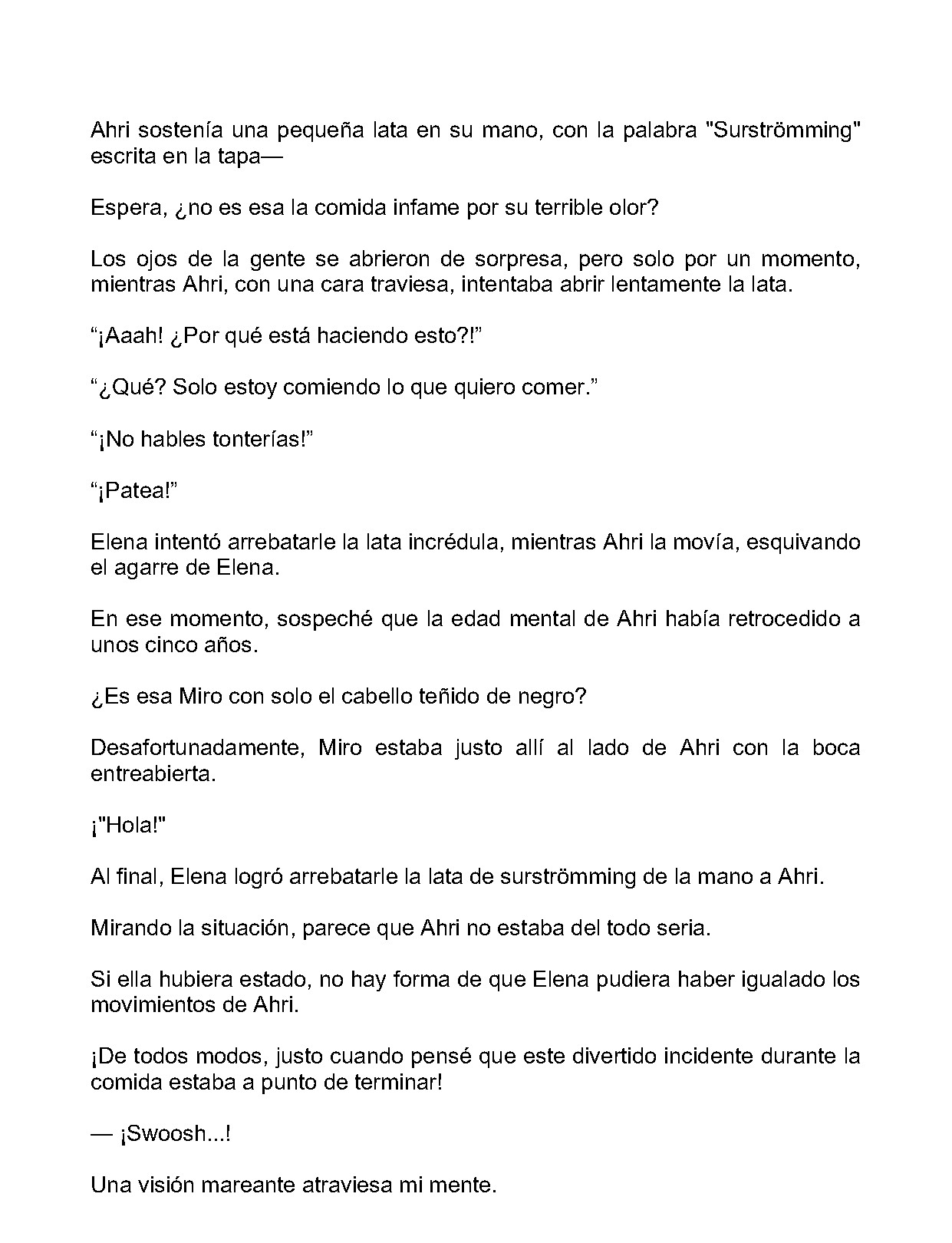 Ahri sostenía una pequeña lata en su mano, con la palabra "Surströmming" escrita en la tapa—

Espera, ¿no es esa la comida infame por su terrible olor?

Los ojos de la gente se abrieron de sorpresa, pero solo por un momento, mientras Ahri, con una cara traviesa, intentaba abrir lentamente la lata.

"¡Aaah! ¿Por qué está haciendo esto?!"

"¿Qué? Solo estoy comiendo lo que quiero comer."

"¡No hables tonterías!"

"¡Patea!"

Elena intentó arrebatarle la lata incrédula, mientras Ahri la movía, esquivando el agarre de Elena.

En ese momento, sospeché que la edad mental de Ahri había retrocedido a unos cinco años.

¿Es esa Miro con solo el cabello teñido de negro?

Desafortunadamente, Miro estaba justo allí al lado de Ahri con la boca entreabierta.

¡"Hola!"

Al final, Elena logró arrebatarle la lata de surströmming de la mano a Ahri.

Mirando la situación, parece que Ahri no estaba del todo seria.

Si ella hubiera estado, no hay forma de que Elena pudiera haber igualado los movimientos de Ahri.

¡De todos modos, justo cuando pensé que este divertido incidente durante la comida estaba a punto de terminar!

— ¡Swoosh...!

Una visión mareante atraviesa mi mente.